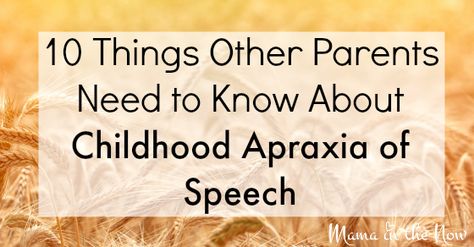 10 Things Other Parents Need to Know About Childhood Apraxia of Speech

Mama in the Now